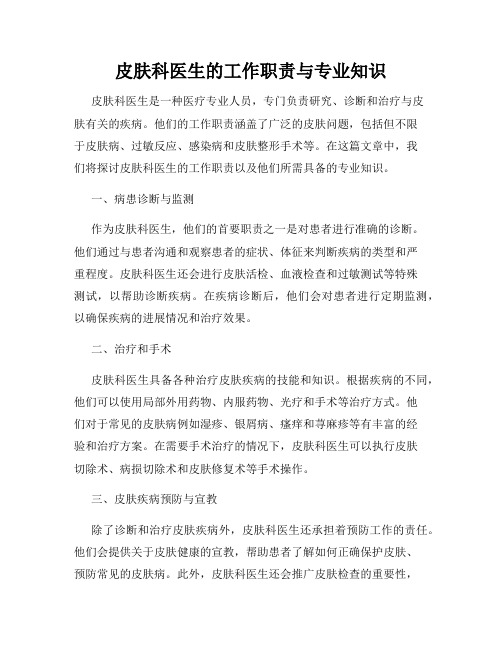 皮肤科医生的工作职责与专业知识

皮肤科医生是一种医疗专业人员，专门负责研究、诊断和治疗与皮肤有关的疾病。他们的工作职责涵盖了广泛的皮肤问题，包括但不限于皮肤病、过敏反应、感染病和皮肤整形手术等。在这篇文章中，我们将探讨皮肤科医生的工作职责以及他们所需具备的专业知识。

一、病患诊断与监测

作为皮肤科医生，他们的首要职责之一是对患者进行准确的诊断。他们通过与患者沟通和观察患者的症状、体征来判断疾病的类型和严重程度。皮肤科医生还会进行皮肤活检、血液检查和过敏测试等特殊测试，以帮助诊断疾病。在疾病诊断后，他们会对患者进行定期监测，以确保疾病的进展情况和治疗效果。

二、治疗和手术

皮肤科医生具备各种治疗皮肤疾病的技能和知识。根据疾病的不同，他们可以使用局部外用药物、内服药物、光疗和手术等治疗方式。他们对于常见的皮肤病例如湿疹、银屑病、瘙痒和荨麻疹等有丰富的经验和治疗方案。在需要手术治疗的情况下，皮肤科医生可以执行皮肤切除术、病损切除术和皮肤修复术等手术操作。

三、皮肤疾病预防与宣教

除了诊断和治疗皮肤疾病外，皮肤科医生还承担着预防工作的责任。他们会提供关于皮肤健康的宣教，帮助患者了解如何正确保护皮肤、预防常见的皮肤病。此外，皮肤科医生还会推广皮肤检查的重要性，